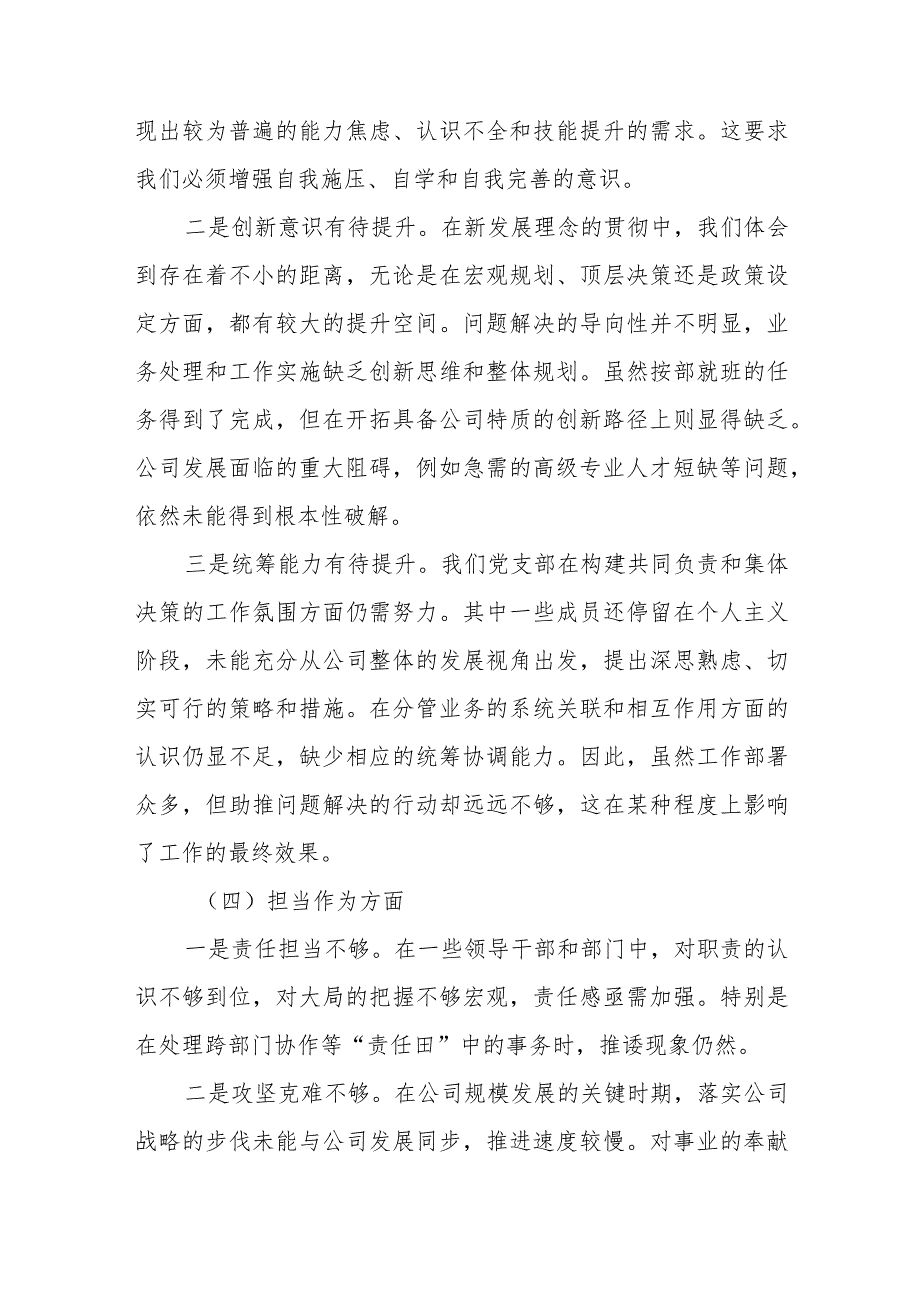 现出较为普遍的能力焦虑、认识不全和技能提升的需求。这要求我们必须增强自我施压、自学和自我完善的意识。

二是创新意识有待提升。在新发展理念的贯彻中，我们体会到存在着不小的距离，无论是在宏观规划、顶层决策还是政策设定方面，都有较大的提升空间。问题解决的导向性并不明显，业务处理和工作实施缺乏创新思维和整体规划。虽然按部就班的任务得到了完成，但在开拓具备公司特质的创新路径上则显得缺乏。公司发展面临的重大阻碍，例如急需的高级专业人才短缺等问题，依然未能得到根本性破解。

三是统筹能力有待提升。我们党支部在构建共同负责和集体决策的工作氛围方面仍需努力。其中一些成员还停留在个人主义阶段，未能充分从公司整体的发展视角出发，提出深思熟虑、切实可行的策略和措施。在分管业务的系统关联和相互作用方面的认识仍显不足，缺少相应的统筹协调能力。因此，虽然工作部署众多，但助推问题解决的行动却远远不够，这在某种程度上影响了工作的最终效果。

（四）担当作为方面

一是责任担当不够。在一些领导干部和部门中，对职责的认识不够到位，对大局的把握不够宏观，责任感亟需加强。特别是在处理跨部门协作等“责任田”中的事务时，推诿现象仍然。

二是攻坚克难不够。在公司规模发展的关键时期，落实公司战略的步伐未能与公司发展同步，推进速度较慢。对事业的奉献